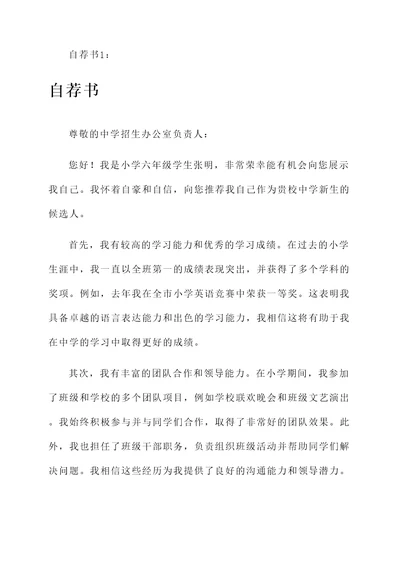 自荐书1：

自荐书

尊敬的中学招生办公室负责人：

您好！我是小学六年级学生张明，非常荣幸能有机会向您展示我自己。我怀着自豪和自信，向您推荐我自己作为贵校中学新生的候选人。

首先，我有较高的学习能力和优秀的学习成绩。在过去的小学生涯中，我一直以全班第一的成绩表现突出，并获得了多个学科的奖项。例如，去年我在全市小学英语竞赛中荣获一等奖。这表明我具备卓越的语言表达能力和出色的学习能力，我相信这将有助于我在中学的学习中取得更好的成绩。

其次，我有丰富的团队合作和领导能力。在小学期间，我参加了班级和学校的多个团队项目，例如学校联欢晚会和班级文艺演出。我始终积极参与并与同学们合作，取得了非常好的团队效果。此外，我也担任了班级干部职务，负责组织班级活动并帮助同学们解决问题。我相信这些经历为我提供了良好的沟通能力和领导潜力。